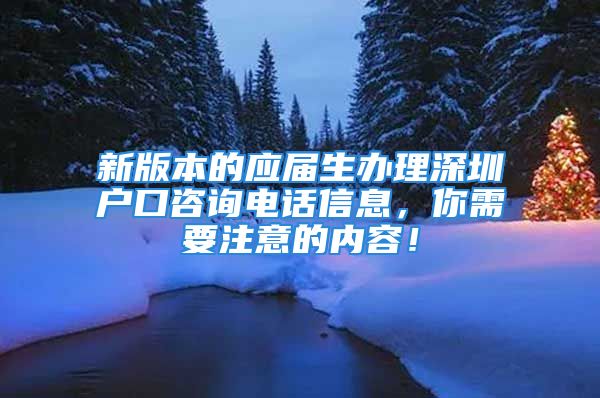 新版本的应届生办理深圳户口咨询电话信息，你需要注意的内容！